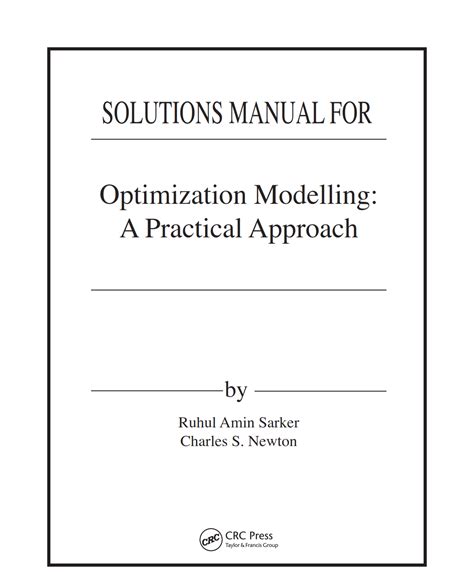 SOLUTIONS MANUAL FOR

Optimization Modelling: A Practical Approach

by

Ruhul Amin Sarker
Charles S. Newton

CRC
CRC Press
Taylor & Francis Group